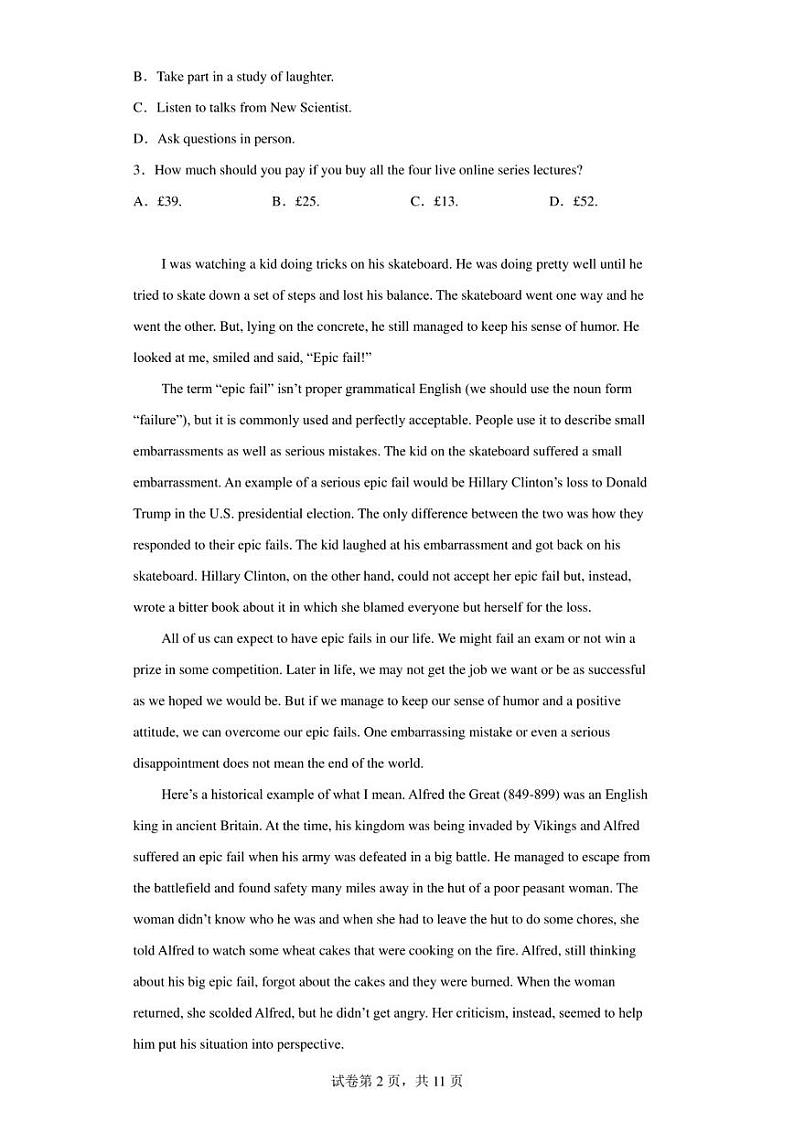 B．Take part in a study of laughter.

C．Listen to talks from New Scientist.

D．Ask questions in person.

3．How much should you pay if you buy all the four live online series lectures?

A．£39.　　B．£25.　　C．£13.　　D．£52.

I was watching a kid doing tricks on his skateboard. He was doing pretty well until he tried to skate down a set of steps and lost his balance. The skateboard went one way and he went the other. But, lying on the concrete, he still managed to keep his sense of humor. He looked at me, smiled and said, “Epic fail!”

The term “epic fail” isn’t proper grammatical English (we should use the noun form “failure”), but it is commonly used and perfectly acceptable. People use it to describe small embarrassments as well as serious mistakes. The kid on the skateboard suffered a small embarrassment. An example of a serious epic fail would be Hillary Clinton’s loss to Donald Trump in the U.S. presidential election. The only difference between the two was how they responded to their epic fails. The kid laughed at his embarrassment and got back on his skateboard. Hillary Clinton, on the other hand, could not accept her epic fail but, instead, wrote a bitter book about it in which she blamed everyone but herself for the loss.

All of us can expect to have epic fails in our life. We might fail an exam or not win a prize in some competition. Later in life, we may not get the job we want or be as successful as we hoped we would be. But if we manage to keep our sense of humor and a positive attitude, we can overcome our epic fails. One embarrassing mistake or even a serious disappointment does not mean the end of the world.

Here’s a historical example of what I mean. Alfred the Great (849-899) was an English king in ancient Britain. At the time, his kingdom was being invaded by Vikings and Alfred suffered an epic fail when his army was defeated in a big battle. He managed to escape from the battlefield and found safety many miles away in the hut of a poor peasant woman. The woman didn’t know who he was and when she had to leave the hut to do some chores, she told Alfred to watch some wheat cakes that were cooking on the fire. Alfred, still thinking about his big epic fail, forgot about the cakes and they were burned. When the woman returned, she scolded Alfred, but he didn’t get angry. Her criticism, instead, seemed to help him put his situation into perspective.

试卷第 2 页，共 11 页